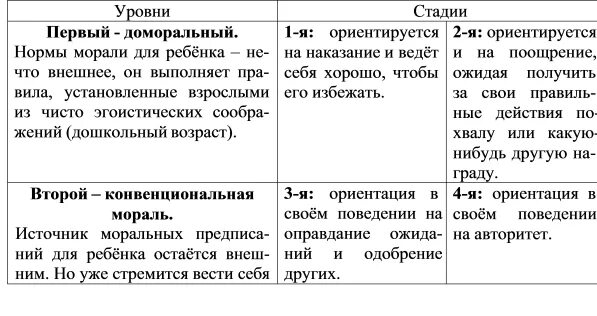 | Уровни | Стадии | |
|---|---|---|
| **Первый - доморальный.** Нормы морали для ребёнка – нечто внешнее, он выполняет правила, установленные взрослыми из чисто эгоистических соображений (дошкольный возраст). | **1-я:** ориентируется на наказание и ведёт себя хорошо, чтобы его избежать. | **2-я:** ориентируется и на поощрение, ожидая получить за свои правильные действия похвалу или какую-нибудь другую награду. |
| **Второй – конвенциональная мораль.** Источник моральных предписаний для ребёнка остаётся внешним. Но уже стремится вести себя | **3-я:** ориентация в своём поведении на оправдание ожиданий и одобрение других. | **4-я:** ориентация в своём поведении на авторитет. |